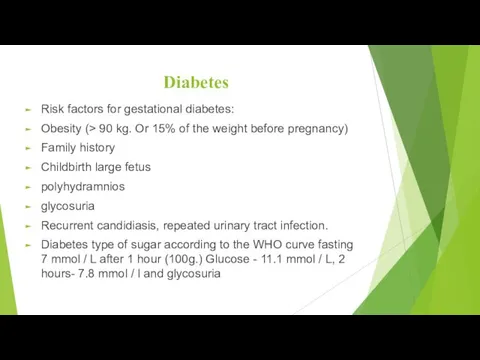 Diabetes

Risk factors for gestational diabetes:

Obesity (> 90 kg. Or 15% of the weight before pregnancy)

Family history

Childbirth large fetus

polyhydramnios

glycosuria

Recurrent candidiasis, repeated urinary tract infection.

Diabetes type of sugar according to the WHO curve fasting 7 mmol / L after 1 hour (100g.) Glucose - 11.1 mmol / L, 2 hours- 7.8 mmol / l and glycosuria